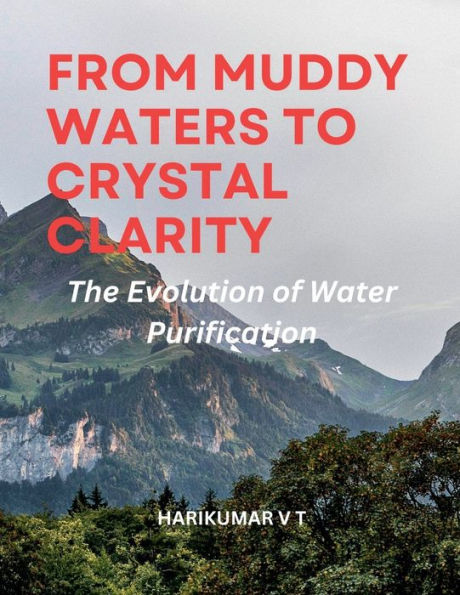 FROM MUDDY WATERS TO CRYSTAL CLARITY

The Evolution of Water Purification

HARIKUMAR V T